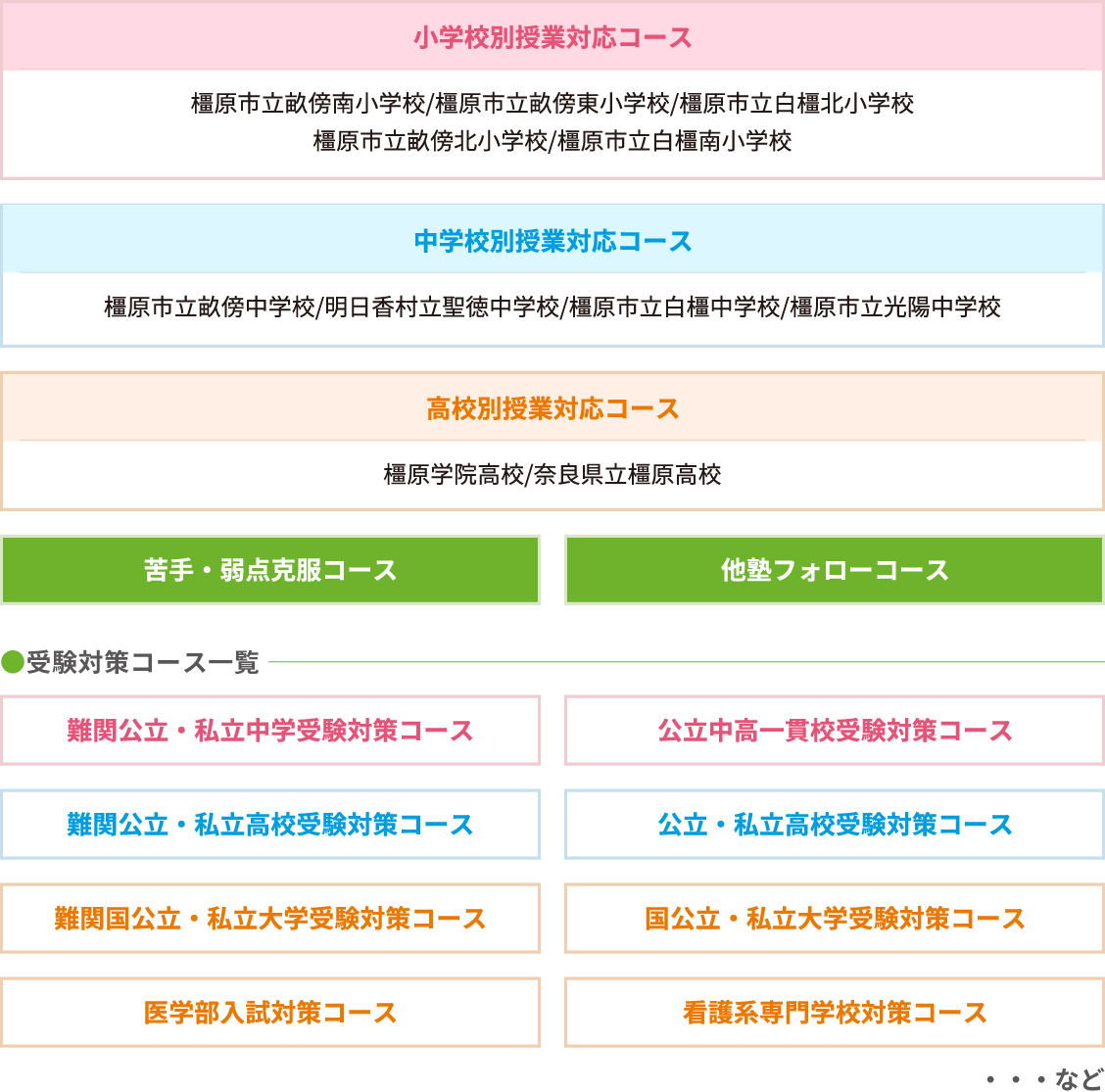 小学校別授業対応コース

橿原市立畝傍南小学校/橿原市立畝傍東小学校/橿原市立白橿北小学校
橿原市立畝傍北小学校/橿原市立白橿南小学校

中学校別授業対応コース

橿原市立畝傍中学校/明日香村立聖徳中学校/橿原市立白橿中学校/橿原市立光陽中学校

高校別授業対応コース

橿原学院高校/奈良県立橿原高校

苦手・弱点克服コース

他塾フォローコース

●受験対策コース一覧

難関公立・私立中学受験対策コース

公立中高一貫校受験対策コース

難関公立・私立高校受験対策コース

公立・私立高校受験対策コース

難関国公立・私立大学受験対策コース

国公立・私立大学受験対策コース

医学部入試対策コース

看護系専門学校対策コース

・・・など